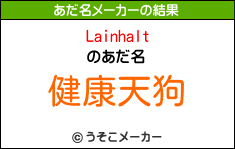 あだ名メーカーの結果

Lainhalt
のあだ名

健康天狗

© うそこメーカー